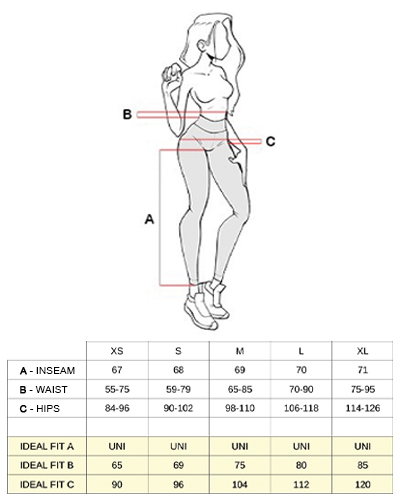 B

C

A

|  | XS | S | M | L | XL |
|---|---|---|---|---|---|
| A - INSEAM | 67 | 68 | 69 | 70 | 71 |
| B - WAIST | 55-75 | 59-79 | 65-85 | 70-90 | 75-95 |
| C - HIPS | 84-96 | 90-102 | 98-110 | 106-118 | 114-126 |
|  |  |  |  |  |  |
| IDEAL FIT A | UNI | UNI | UNI | UNI | UNI |
| IDEAL FIT B | 65 | 69 | 75 | 80 | 85 |
| IDEAL FIT C | 90 | 96 | 104 | 112 | 120 |